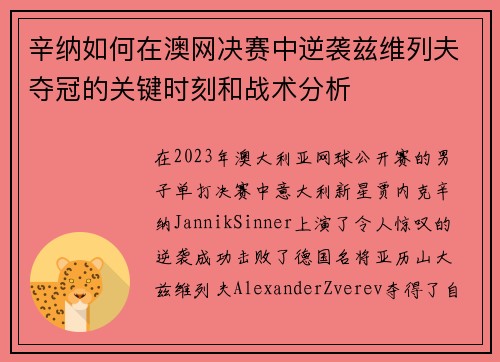 辛纳如何在澳网决赛中逆袭兹维列夫夺冠的关键时刻和战术分析

在2023年澳大利亚网球公开赛的男子单打决赛中意大利新星贾内克辛纳JannikSinner上演了令人惊叹的逆袭成功击败了德国名将亚历山大兹维列夫AlexanderZverev夺得了自